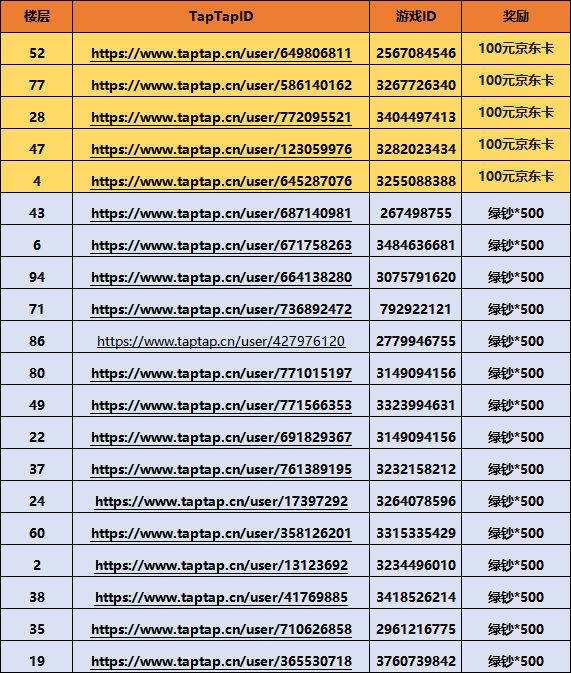 | 楼层 | TapTapID | 游戏ID | 奖励 |
|---|---|---|---|
| 52 | https://www.taptap.cn/user/649806811 | 2567084546 | 100元京东卡 |
| 77 | https://www.taptap.cn/user/586140162 | 3267726340 | 100元京东卡 |
| 28 | https://www.taptap.cn/user/772095521 | 3404497413 | 100元京东卡 |
| 47 | https://www.taptap.cn/user/123059976 | 3282023434 | 100元京东卡 |
| 4 | https://www.taptap.cn/user/645287076 | 3255088388 | 100元京东卡 |
| 43 | https://www.taptap.cn/user/687140981 | 267498755 | 绿钞*500 |
| 6 | https://www.taptap.cn/user/671758263 | 3484636681 | 绿钞*500 |
| 94 | https://www.taptap.cn/user/664138280 | 3075791620 | 绿钞*500 |
| 71 | https://www.taptap.cn/user/736892472 | 792922121 | 绿钞*500 |
| 86 | https://www.taptap.cn/user/427976120 | 2779946755 | 绿钞*500 |
| 80 | https://www.taptap.cn/user/771015197 | 3149094156 | 绿钞*500 |
| 49 | https://www.taptap.cn/user/771566353 | 3323994631 | 绿钞*500 |
| 22 | https://www.taptap.cn/user/691829367 | 3149094156 | 绿钞*500 |
| 37 | https://www.taptap.cn/user/761389195 | 3232158212 | 绿钞*500 |
| 24 | https://www.taptap.cn/user/17397292 | 3264078596 | 绿钞*500 |
| 60 | https://www.taptap.cn/user/358126201 | 3315335429 | 绿钞*500 |
| 2 | https://www.taptap.cn/user/13123692 | 3234496010 | 绿钞*500 |
| 38 | https://www.taptap.cn/user/41769885 | 3418526214 | 绿钞*500 |
| 35 | https://www.taptap.cn/user/710626858 | 2961216775 | 绿钞*500 |
| 19 | https://www.taptap.cn/user/365530718 | 3760739842 | 绿钞*500 |